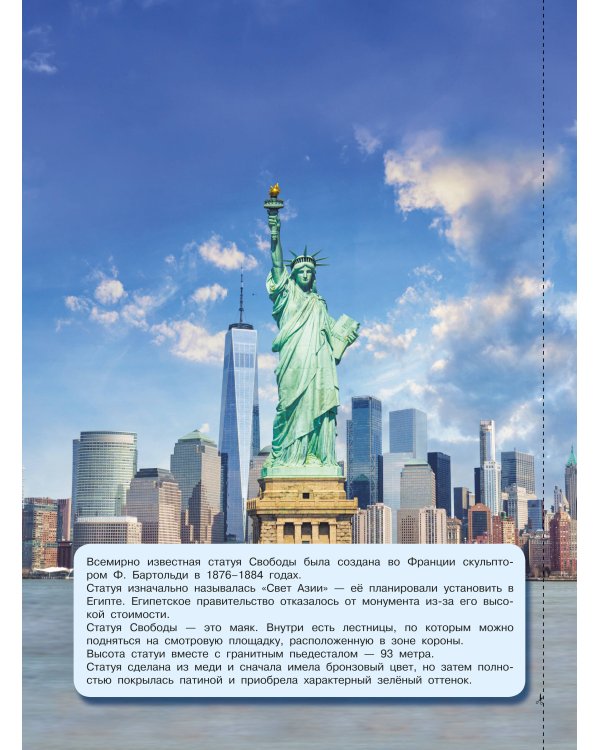 Всемирно известная статуя Свободы была создана во Франции скульптором Ф. Бартольди в 1876–1884 годах.
Статуя изначально называлась «Свет Азии» — её планировали установить в Египте. Египетское правительство отказалось от монумента из-за его высокой стоимости.
Статуя Свободы — это маяк. Внутри есть лестницы, по которым можно подняться на смотровую площадку, расположенную в зоне короны.
Высота статуи вместе с гранитным пьедесталом — 93 метра.
Статуя сделана из меди и сначала имела бронзовый цвет, но затем полностью покрылась патиной и приобрела характерный зелёный оттенок.